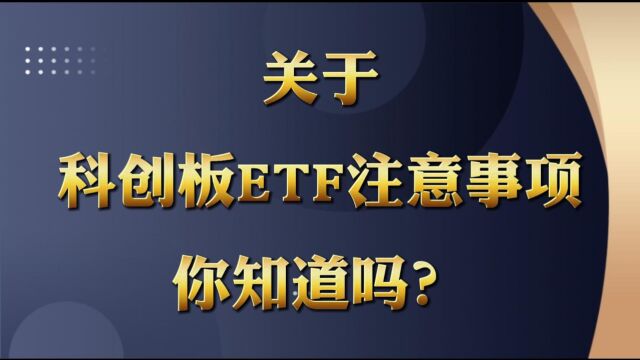 关于
科创板ETF注意事项
你知道吗?